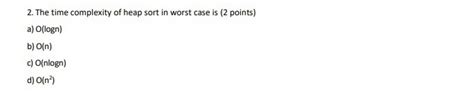 2. The time complexity of heap sort in worst case is (2 points)

a) O(logn)

b) O(n)

c) O(nlogn)

d) $O(n^2)$